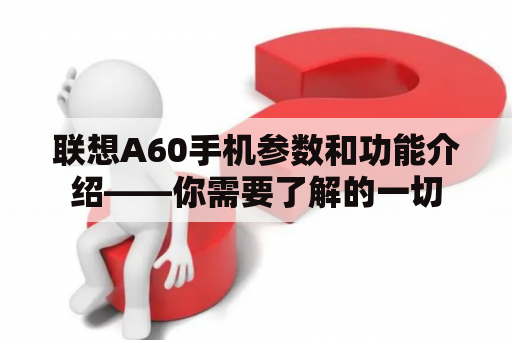 联想A60手机参数和功能介绍——你需要了解的一切